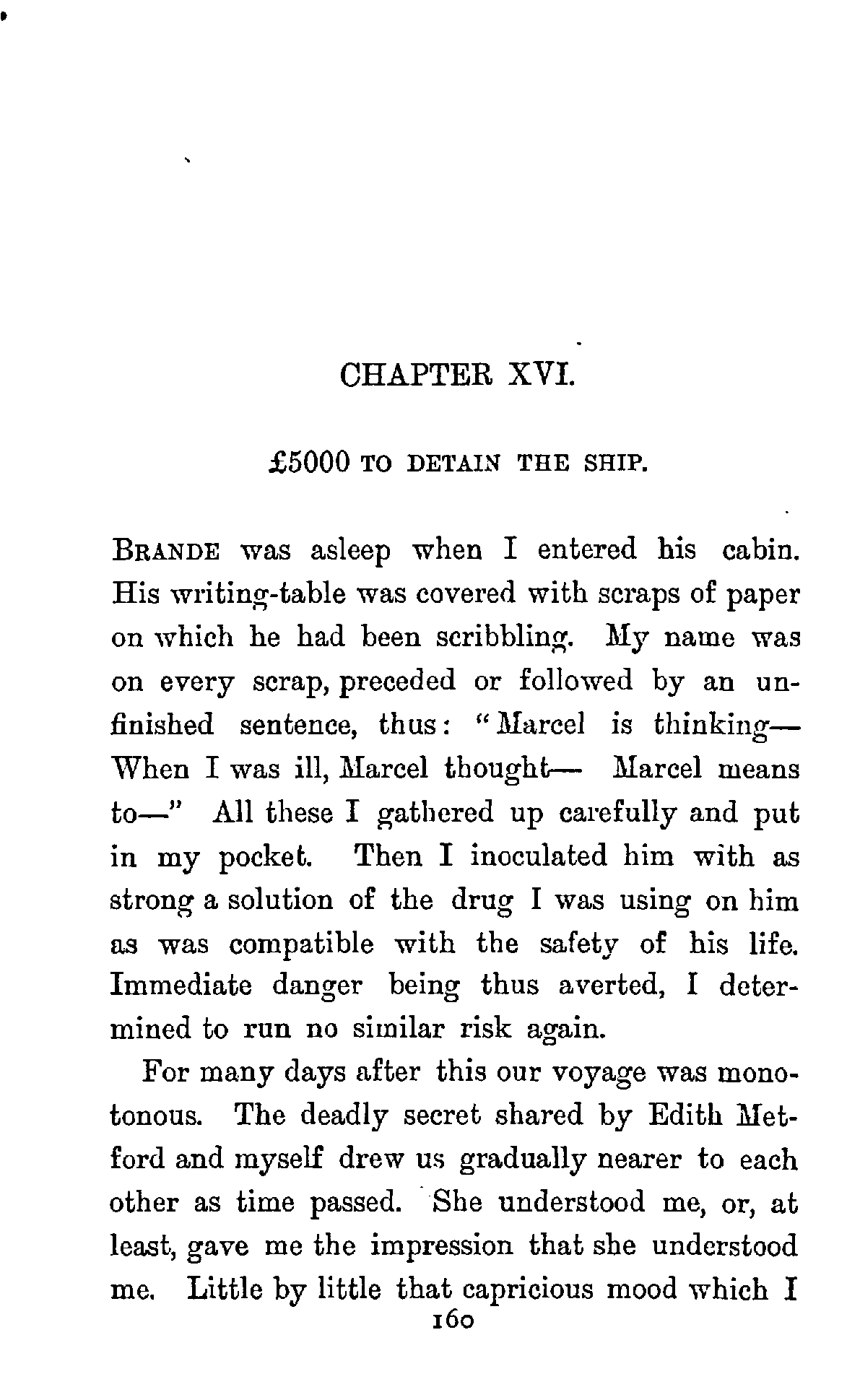 CHAPTER XVI.

£5000 TO DETAIN THE SHIP.

BRANDE was asleep when I entered his cabin. His writing-table was covered with scraps of paper on which he had been scribbling. My name was on every scrap, preceded or followed by an unfinished sentence, thus: "Marcel is thinking— When I was ill, Marcel thought— Marcel means to—" All these I gathered up carefully and put in my pocket. Then I inoculated him with as strong a solution of the drug I was using on him as was compatible with the safety of his life. Immediate danger being thus averted, I determined to run no similar risk again.

For many days after this our voyage was monotonous. The deadly secret shared by Edith Metford and myself drew us gradually nearer to each other as time passed. She understood me, or, at least, gave me the impression that she understood me. Little by little that capricious mood which I

160